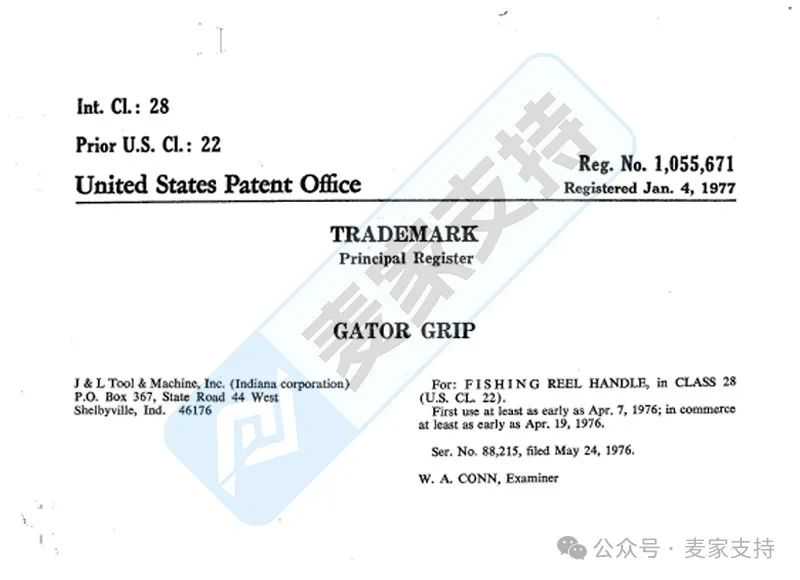 Int. Cl.: 28

Prior U.S. Cl.: 22

United States Patent Office

Reg. No. 1,055,671
Registered Jan. 4, 1977

TRADEMARK
Principal Register

GATOR GRIP

J & L Tool & Machine, Inc. (Indiana corporation)
P.O. Box 367, State Road 44 West
Shelbyville, Ind. 46176

For: FISHING REEL HANDLE, in CLASS 28 (U.S. CL. 22).
First use at least as early as Apr. 7, 1976; in commerce at least as early as Apr. 19, 1976.

Ser. No. 88,215, filed May 24, 1976.

W. A. CONN, Examiner

麦家支持

公众号 · 麦家支持